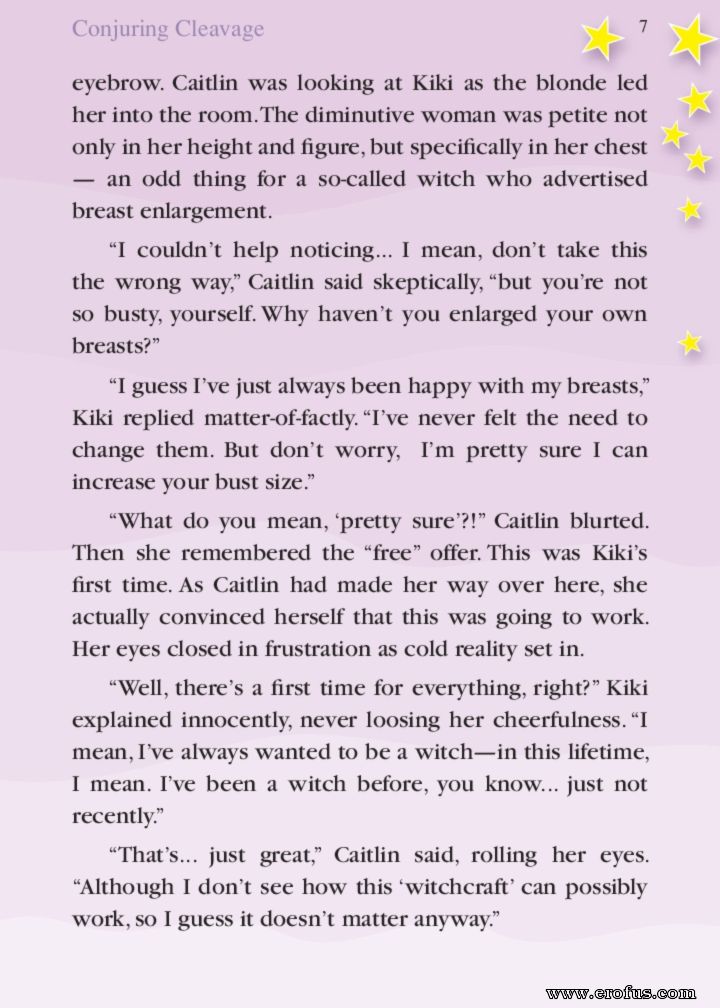 Conjuring Cleavage

7

eyebrow. Caitlin was looking at Kiki as the blonde led her into the room. The diminutive woman was petite not only in her height and figure, but specifically in her chest — an odd thing for a so-called witch who advertised breast enlargement.

"I couldn't help noticing... I mean, don't take this the wrong way," Caitlin said skeptically, "but you're not so busty, yourself. Why haven't you enlarged your own breasts?"

"I guess I've just always been happy with my breasts," Kiki replied matter-of-factly. "I've never felt the need to change them. But don't worry, I'm pretty sure I can increase your bust size."

"What do you mean, 'pretty sure'?!" Caitlin blurted. Then she remembered the "free" offer. This was Kiki's first time. As Caitlin had made her way over here, she actually convinced herself that this was going to work. Her eyes closed in frustration as cold reality set in.

"Well, there's a first time for everything, right?" Kiki explained innocently, never loosing her cheerfulness. "I mean, I've always wanted to be a witch—in this lifetime, I mean. I've been a witch before, you know... just not recently."

"That's... just great," Caitlin said, rolling her eyes. "Although I don't see how this 'witchcraft' can possibly work, so I guess it doesn't matter anyway."

www.erofus.com